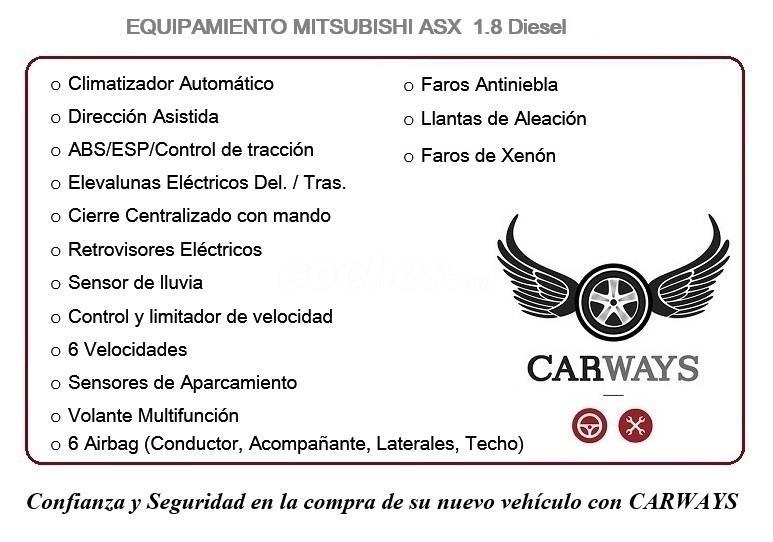 EQUIPAMIENTO MITSUBISHI ASX 1.8 Diesel

o Climatizador Automático
o Dirección Asistida
o ABS/ESP/Control de tracción
o Elevalunas Eléctricos Del. / Tras.
o Cierre Centralizado con mando
o Retrovisores Eléctricos
o Sensor de lluvia
o Control y limitador de velocidad
o 6 Velocidades
o Sensores de Aparcamiento
o Volante Multifunción
o 6 Airbag (Conductor, Acompañante, Laterales, Techo)

o Faros Antiniebla
o Llantas de Aleación
o Faros de Xenón

CARWAYS

Confianza y Seguridad en la compra de su nuevo vehículo con CARWAYS